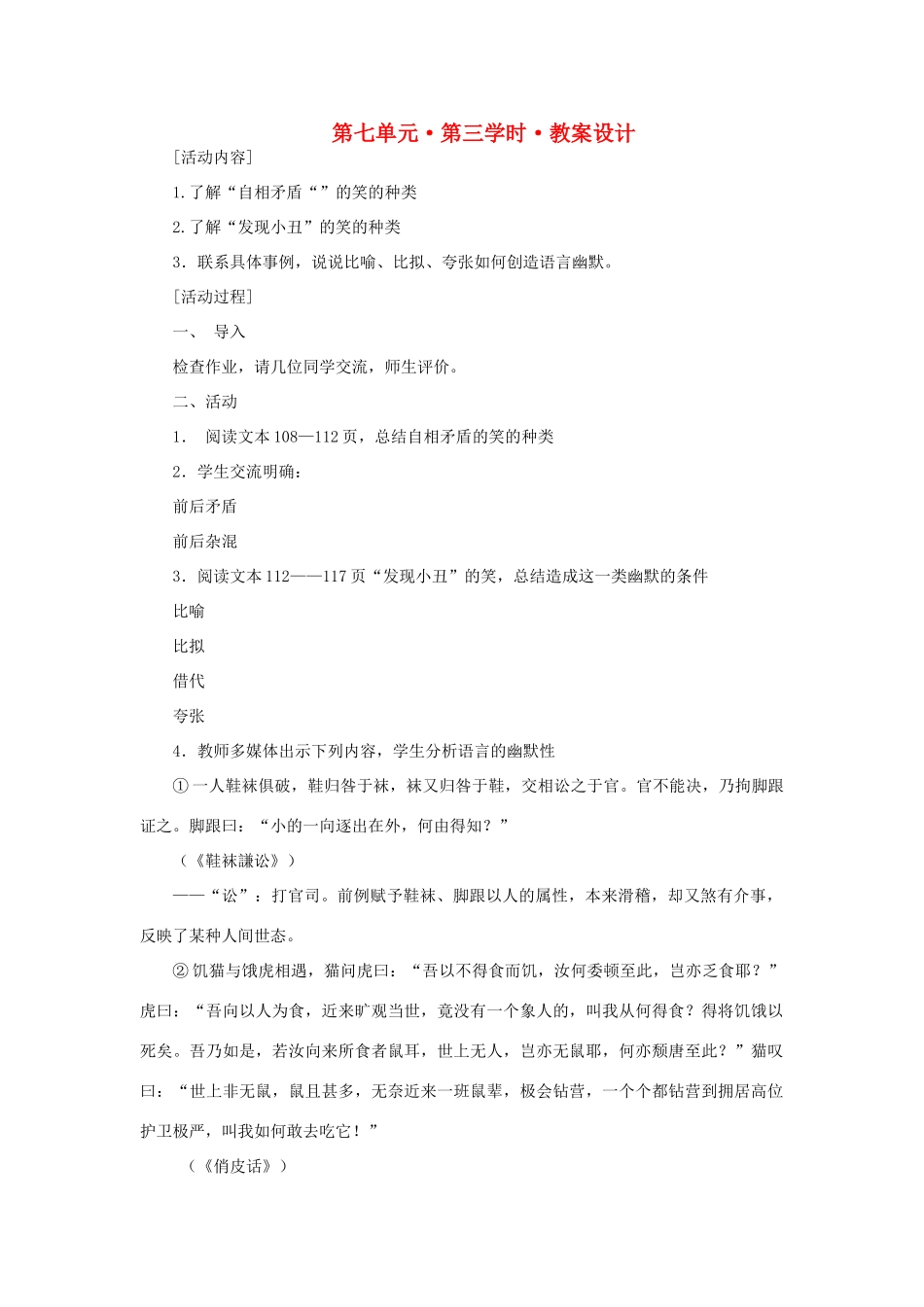 第七单元·第三学时·教案设计

[活动内容]

1.了解“自相矛盾“”的笑的种类

2.了解“发现小丑”的笑的种类

3．联系具体事例，说说比喻、比拟、夸张如何创造语言幽默。

[活动过程]

一、 导入

检查作业，请几位同学交流，师生评价。

二、活动

1． 阅读文本108—112页，总结自相矛盾的笑的种类

2．学生交流明确：

前后矛盾

前后杂混

3．阅读文本112——117页“发现小丑”的笑，总结造成这一类幽默的条件

比喻

比拟

借代

夸张

4．教师多媒体出示下列内容，学生分析语言的幽默性

①一人鞋袜俱破，鞋归咎于袜，袜又归咎于鞋，交相讼之于官。官不能决，乃拘脚跟证之。脚跟曰：“小的一向逐出在外，何由得知？”

（《鞋袜謙讼》）

——“讼”：打官司。前例赋予鞋袜、脚跟以人的属性，本来滑稽，却又煞有介事，反映了某种人间世态。

②饥猫与饿虎相遇，猫问虎曰：“吾以不得食而饥，汝何委顿至此，岂亦乏食耶？”虎曰：“吾向以人为食，近来旷观当世，竟没有一个象人的，叫我从何得食？得将饥饿以死矣。吾乃如是，若汝向来所食者鼠耳，世上无人，岂亦无鼠耶，何亦颓唐至此？”猫叹曰：“世上非无鼠，鼠且甚多，无奈近来一班鼠辈，极会钻营，一个个都钻营到拥居高位护卫极严，叫我如何敢去吃它！”

（《俏皮话》）